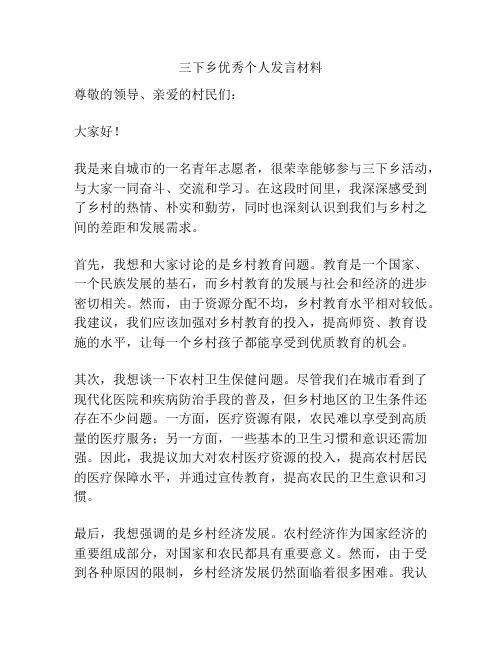 三下乡优秀个人发言材料

尊敬的领导、亲爱的村民们：

大家好！

我是来自城市的一名青年志愿者，很荣幸能够参与三下乡活动，与大家一同奋斗、交流和学习。在这段时间里，我深深感受到了乡村的热情、朴实和勤劳，同时也深刻认识到我们与乡村之间的差距和发展需求。

首先，我想和大家讨论的是乡村教育问题。教育是一个国家、一个民族发展的基石，而乡村教育的发展与社会和经济的进步密切相关。然而，由于资源分配不均，乡村教育水平相对较低。我建议，我们应该加强对乡村教育的投入，提高师资、教育设施的水平，让每一个乡村孩子都能享受到优质教育的机会。

其次，我想谈一下农村卫生保健问题。尽管我们在城市看到了现代化医院和疾病防治手段的普及，但乡村地区的卫生条件还存在不少问题。一方面，医疗资源有限，农民难以享受到高质量的医疗服务；另一方面，一些基本的卫生习惯和意识还需加强。因此，我提议加大对农村医疗资源的投入，提高农村居民的医疗保障水平，并通过宣传教育，提高农民的卫生意识和习惯。

最后，我想强调的是乡村经济发展。农村经济作为国家经济的重要组成部分，对国家和农民都具有重要意义。然而，由于受到各种原因的限制，乡村经济发展仍然面临着很多困难。我认